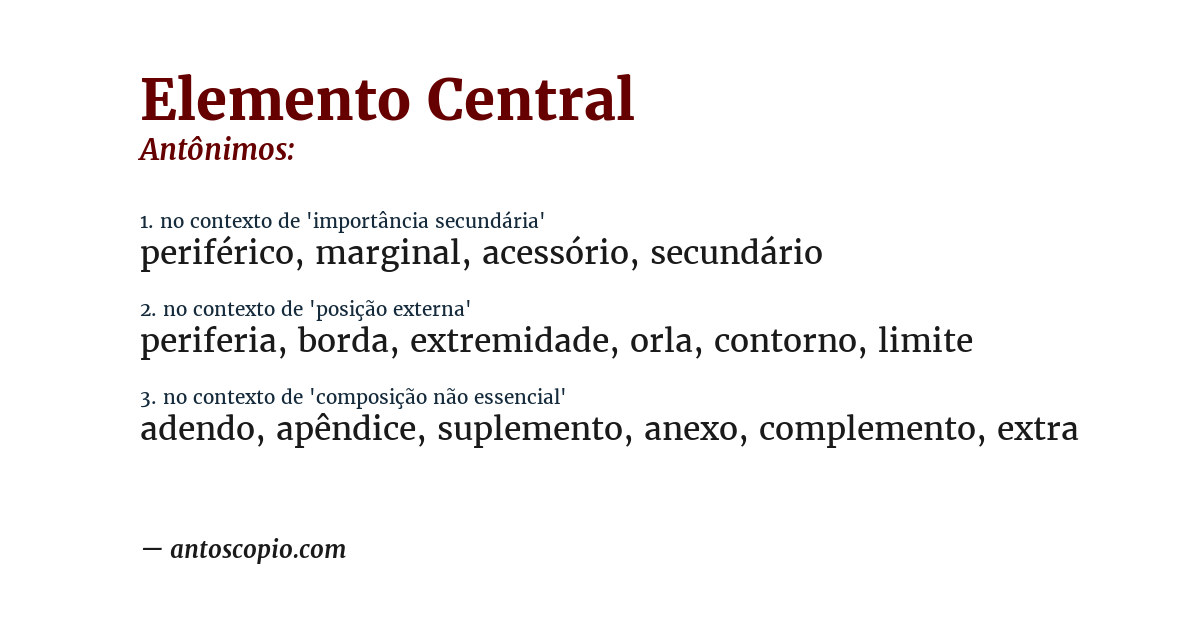 Elemento Central
Antônimos:

1. no contexto de 'importância secundária'
periférico, marginal, acessório, secundário

2. no contexto de 'posição externa'
periferia, borda, extremidade, orla, contorno, limite

3. no contexto de 'composição não essencial'
adendo, apêndice, suplemento, anexo, complemento, extra

— antoscopio.com